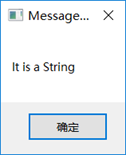 Message...

It is a String

确定